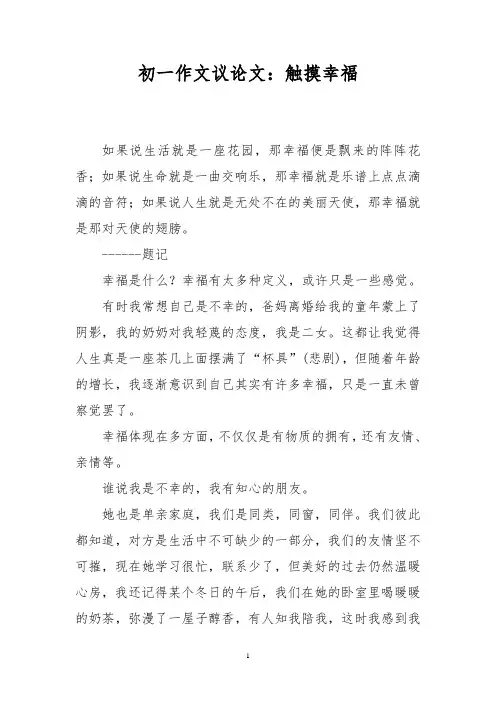 初一作文议论文：触摸幸福

如果说生活就是一座花园，那幸福便是飘来的阵阵花香；如果说生命就是一曲交响乐，那幸福就是乐谱上点点滴滴的音符；如果说人生就是无处不在的美丽天使，那幸福就是那对天使的翅膀。

------题记

幸福是什么？幸福有太多种定义，或许只是一些感觉。

有时我常想自己是不幸的，爸妈离婚给我的童年蒙上了阴影，我的奶奶对我轻蔑的态度，我是二女。这都让我觉得人生真是一座茶几上面摆满了“杯具”(悲剧)，但随着年龄的增长，我逐渐意识到自己其实有许多幸福，只是一直未曾察觉罢了。

幸福体现在多方面，不仅仅是有物质的拥有，还有友情、亲情等。

谁说我是不幸的，我有知心的朋友。

她也是单亲家庭，我们是同类，同窗，同伴。我们彼此都知道，对方是生活中不可缺少的一部分，我们的友情坚不可摧，现在她学习很忙，联系少了，但美好的过去仍然温暖心房，我还记得某个冬日的午后，我们在她的卧室里喝暖暖的奶茶，弥漫了一屋子醇香，有人知我陪我，这时我感到我

1